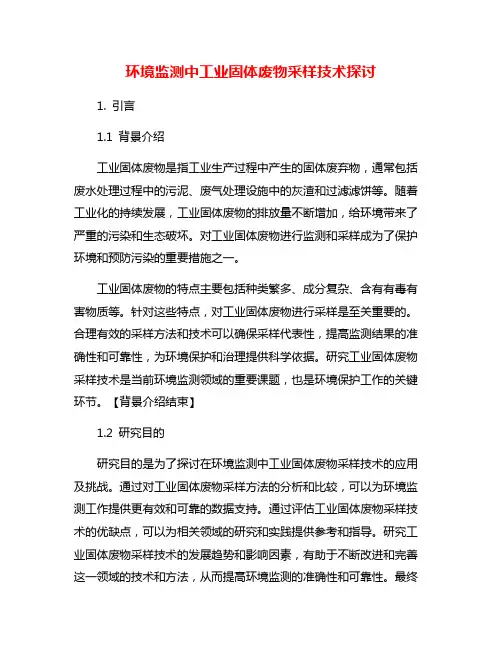 环境监测中工业固体废物采样技术探讨

1. 引言

1.1 背景介绍

工业固体废物是指工业生产过程中产生的固体废弃物，通常包括废水处理过程中的污泥、废气处理设施中的灰渣和过滤滤饼等。随着工业化的持续发展，工业固体废物的排放量不断增加，给环境带来了严重的污染和生态破坏。对工业固体废物进行监测和采样成为了保护环境和预防污染的重要措施之一。

工业固体废物的特点主要包括种类繁多、成分复杂、含有有毒有害物质等。针对这些特点，对工业固体废物进行采样是至关重要的。合理有效的采样方法和技术可以确保采样代表性，提高监测结果的准确性和可靠性，为环境保护和治理提供科学依据。研究工业固体废物采样技术是当前环境监测领域的重要课题，也是环境保护工作的关键环节。【背景介绍结束】

1.2 研究目的

研究目的是为了探讨在环境监测中工业固体废物采样技术的应用及挑战。通过对工业固体废物采样方法的分析和比较，可以为环境监测工作提供更有效和可靠的数据支持。通过评估工业固体废物采样技术的优缺点，可以为相关领域的研究和实践提供参考和指导。研究工业固体废物采样技术的发展趋势和影响因素，有助于不断改进和完善这一领域的技术和方法，从而提高环境监测的准确性和可靠性。最终